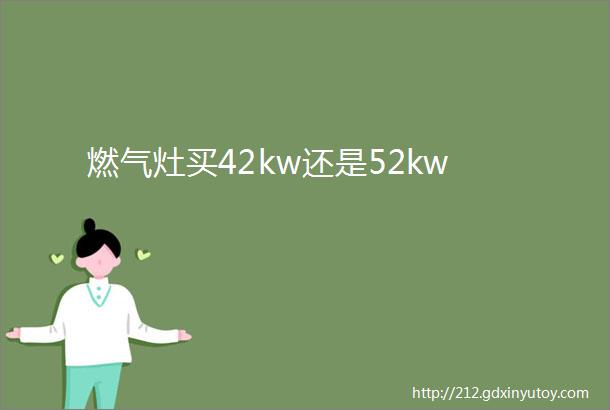 燃气灶买42kw还是52kw

http://212.gdxinyutoy.com